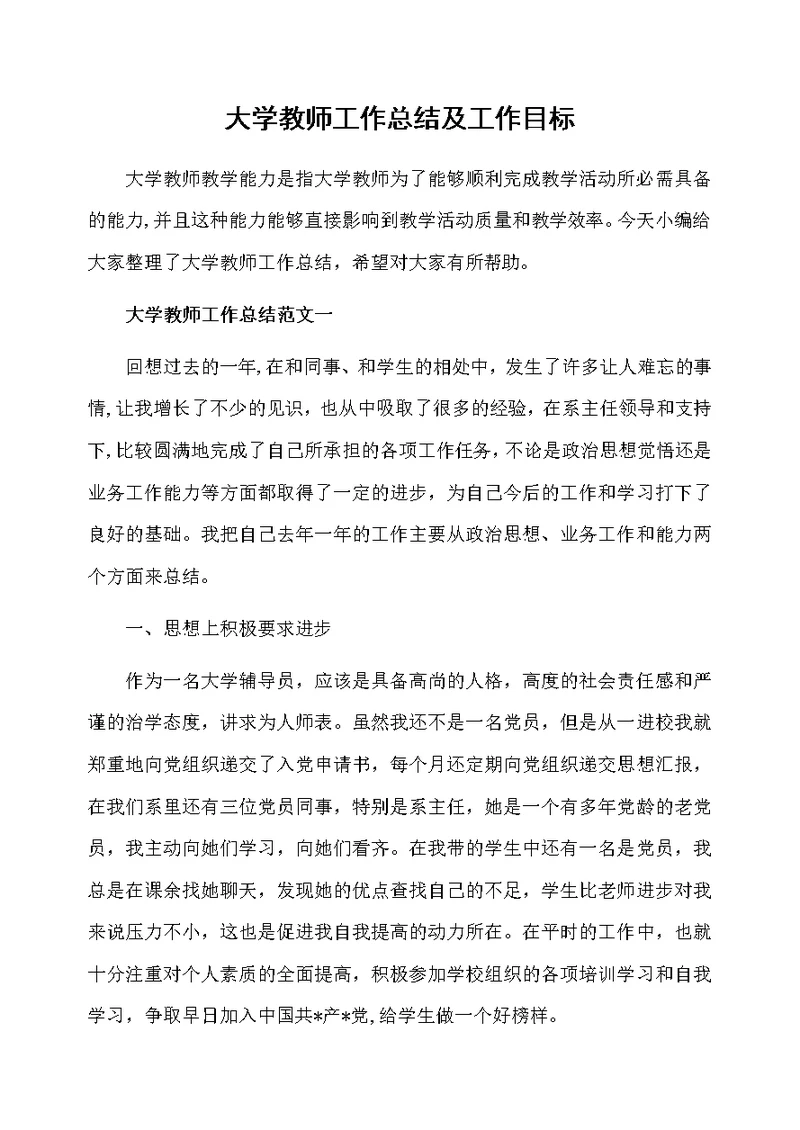 大学教师工作总结及工作目标

大学教师教学能力是指大学教师为了能够顺利完成教学活动所必需具备的能力,并且这种能力能够直接影响到教学活动质量和教学效率。今天小编给大家整理了大学教师工作总结，希望对大家有所帮助。

大学教师工作总结范文一

回想过去的一年,在和同事、和学生的相处中，发生了许多让人难忘的事情,让我增长了不少的见识，也从中吸取了很多的经验，在系主任领导和支持下,比较圆满地完成了自己所承担的各项工作任务，不论是政治思想觉悟还是业务工作能力等方面都取得了一定的进步，为自己今后的工作和学习打下了良好的基础。我把自己去年一年的工作主要从政治思想、业务工作和能力两个方面来总结。

一、思想上积极要求进步

作为一名大学辅导员，应该是具备高尚的人格，高度的社会责任感和严谨的治学态度，讲求为人师表。虽然我还不是一名党员，但是从一进校我就郑重地向党组织递交了入党申请书，每个月还定期向党组织递交思想汇报，在我们系里还有三位党员同事，特别是系主任，她是一个有多年党龄的老党员，我主动向她们学习，向她们看齐。在我带的学生中还有一名是党员，我总是在课余找她聊天，发现她的优点查找自己的不足，学生比老师进步对我来说压力不小，这也是促进我自我提高的动力所在。在平时的工作中，也就十分注重对个人素质的全面提高，积极参加学校组织的各项培训学习和自我学习，争取早日加入中国共*产*党,给学生做一个好榜样。